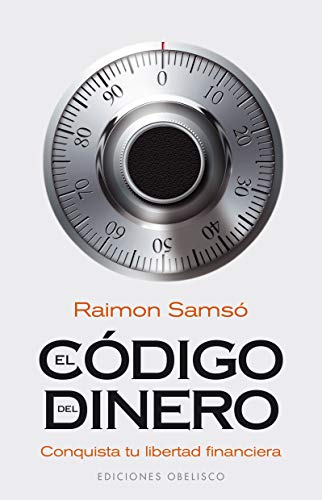 0
10
20
30
40
50
60
70
80
90

Raimon Samsó

EL CÓDIGO DEL DINERO

Conquista tu libertad financiera

EDICIONES OBELISCO